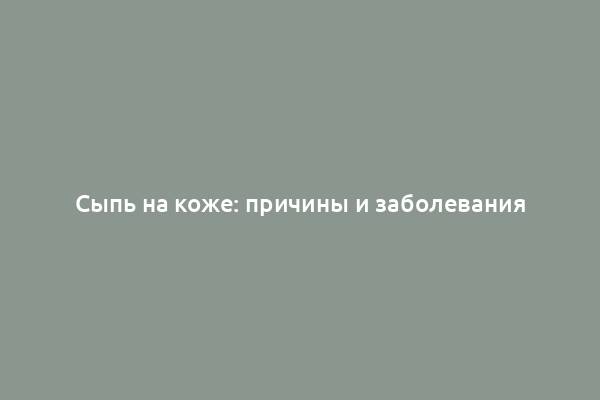 Сыпь на коже: причины и заболевания